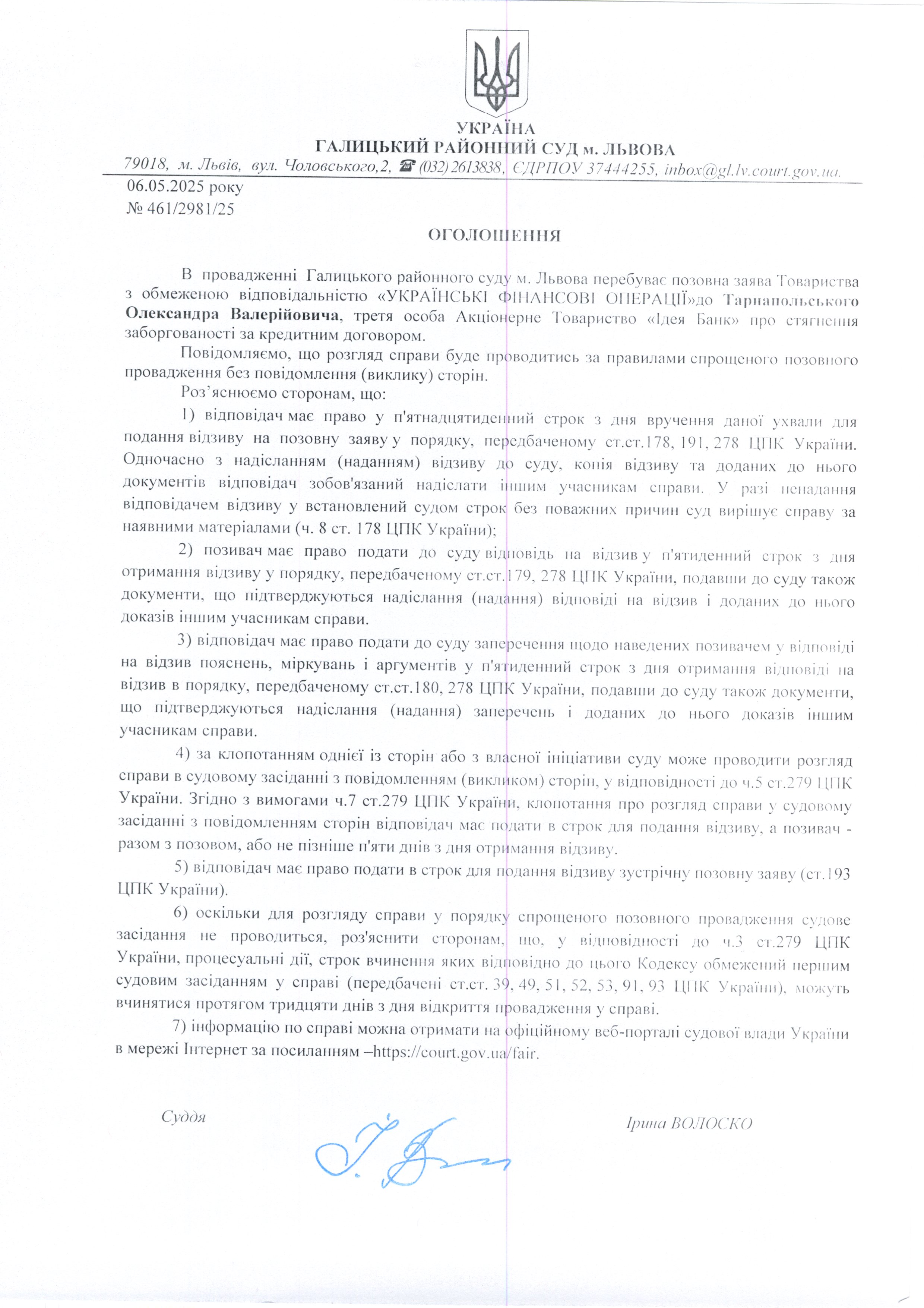 УКРАЇНА
ГАЛИЦЬКИЙ РАЙОННИЙ СУД м. ЛЬВОВА
79018, м. Львів, вул. Чоловського,2, ☎ (032) 2613838, ЄДРПОУ 37444255, inbox@gl.lv.court.gov.ua.

06.05.2025 року
№ 461/2981/25

ОГОЛОШЕННЯ

В провадженні Галицького районного суду м. Львова перебуває позовна заява Товариства з обмеженою відповідальністю «УКРАЇНСЬКІ ФІНАНСОВІ ОПЕРАЦІЇ»до Тарнапольського Олександра Валерійовича, третя особа Акціонерне Товариство «Ідея Банк» про стягнення заборгованості за кредитним договором.

Повідомляємо, що розгляд справи буде проводитись за правилами спрощеного позовного провадження без повідомлення (виклику) сторін.

Роз'яснюємо сторонам, що:

1) відповідач має право у п'ятнадцятиденний строк з дня вручення даної ухвали для подання відзиву на позовну заяву у порядку, передбаченому ст.ст.178, 191, 278 ЦПК України. Одночасно з надісланням (наданням) відзиву до суду, копія відзиву та доданих до нього документів відповідач зобов'язаний надіслати іншим учасникам справи. У разі ненадання відповідачем відзиву у встановлений судом строк без поважних причин суд вирішує справу за наявними матеріалами (ч. 8 ст. 178 ЦПК України);

2) позивач має право подати до суду відповідь на відзив у п'ятиденний строк з дня отримання відзиву у порядку, передбаченому ст.ст.179, 278 ЦПК України, подавши до суду також документи, що підтверджуються надіслання (надання) відповіді на відзив і доданих до нього доказів іншим учасникам справи.

3) відповідач має право подати до суду заперечення щодо наведених позивачем у відповіді на відзив пояснень, міркувань і аргументів у п'ятиденний строк з дня отримання відповіді на відзив в порядку, передбаченому ст.ст.180, 278 ЦПК України, подавши до суду також документи, що підтверджуються надіслання (надання) заперечень і доданих до нього доказів іншим учасникам справи.

4) за клопотанням однієї із сторін або з власної ініціативи суду може проводити розгляд справи в судовому засіданні з повідомленням (викликом) сторін, у відповідності до ч.5 ст.279 ЦПК України. Згідно з вимогами ч.7 ст.279 ЦПК України, клопотання про розгляд справи у судовому засіданні з повідомленням сторін відповідач має подати в строк для подання відзиву, а позивач - разом з позовом, або не пізніше п'яти днів з дня отримання відзиву.

5) відповідач має право подати в строк для подання відзиву зустрічну позовну заяву (ст.193 ЦПК України).

6) оскільки для розгляду справи у порядку спрощеного позовного провадження судове засідання не проводиться, роз'яснити сторонам, що, у відповідності до ч.3 ст.279 ЦПК України, процесуальні дії, строк вчинення яких відповідно до цього Кодексу обмежений першим судовим засіданням у справі (передбачені ст.ст. 39, 49, 51, 52, 53, 91, 93 ЦПК України), можуть вчинятися протягом тридцяти днів з дня відкриття провадження у справі.

7) інформацію по справі можна отримати на офіційному веб-порталі судової влади України в мережі Інтернет за посиланням –https://court.gov.ua/fair.

Суддя

Ірина ВОЛОСКО